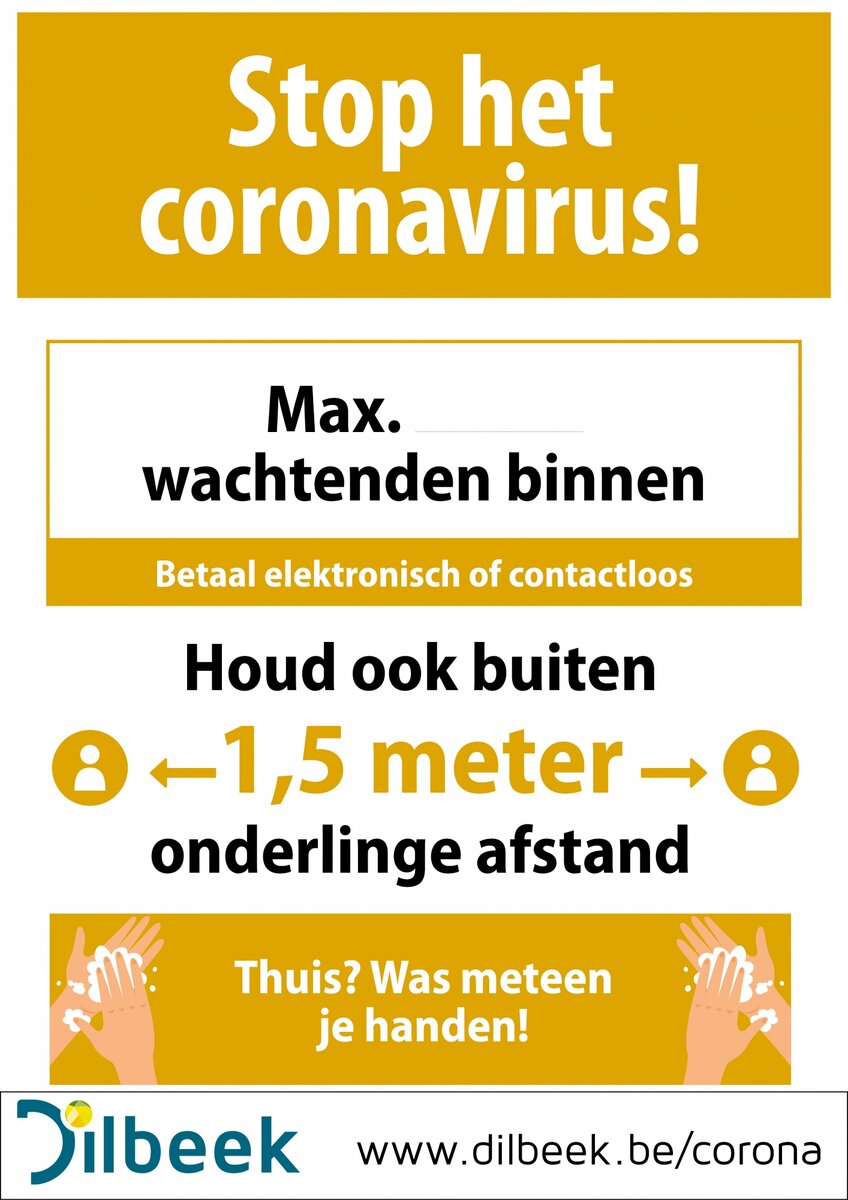 Stop het coronavirus!

Max. ____
wachtenden binnen

Betaal elektronisch of contactloos

Houd ook buiten

←1,5 meter→

onderlinge afstand

Thuis? Was meteen je handen!

Dilbeek

www.dilbeek.be/corona